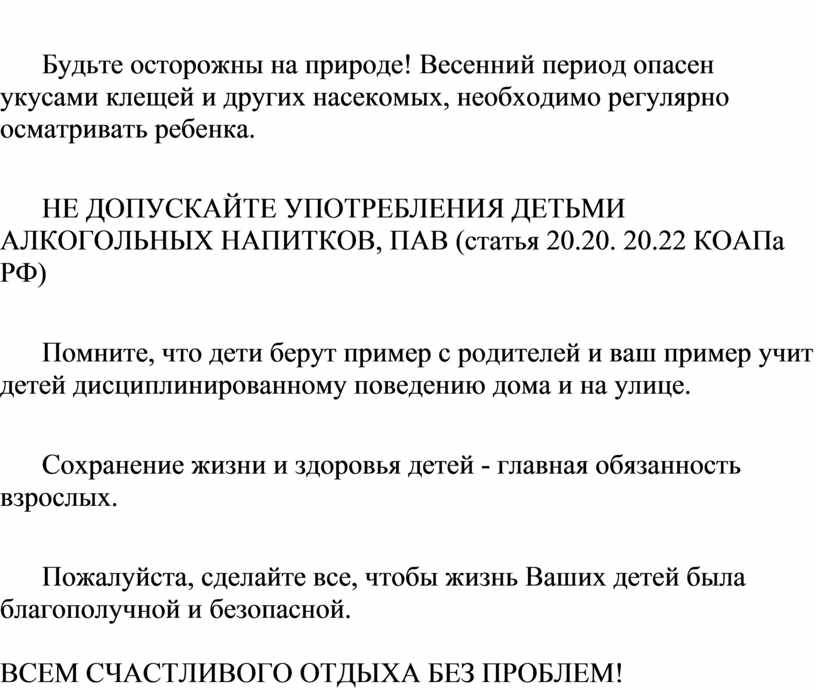 Будьте осторожны на природе! Весенний период опасен укусами клещей и других насекомых, необходимо регулярно осматривать ребенка.

НЕ ДОПУСКАЙТЕ УПОТРЕБЛЕНИЯ ДЕТЬМИ АЛКОГОЛЬНЫХ НАПИТКОВ, ПАВ (статья 20.20. 20.22 КОАПа РФ)

Помните, что дети берут пример с родителей и ваш пример учит детей дисциплинированному поведению дома и на улице.

Сохранение жизни и здоровья детей - главная обязанность взрослых.

Пожалуйста, сделайте все, чтобы жизнь Ваших детей была благополучной и безопасной.

ВСЕМ СЧАСТЛИВОГО ОТДЫХА БЕЗ ПРОБЛЕМ!